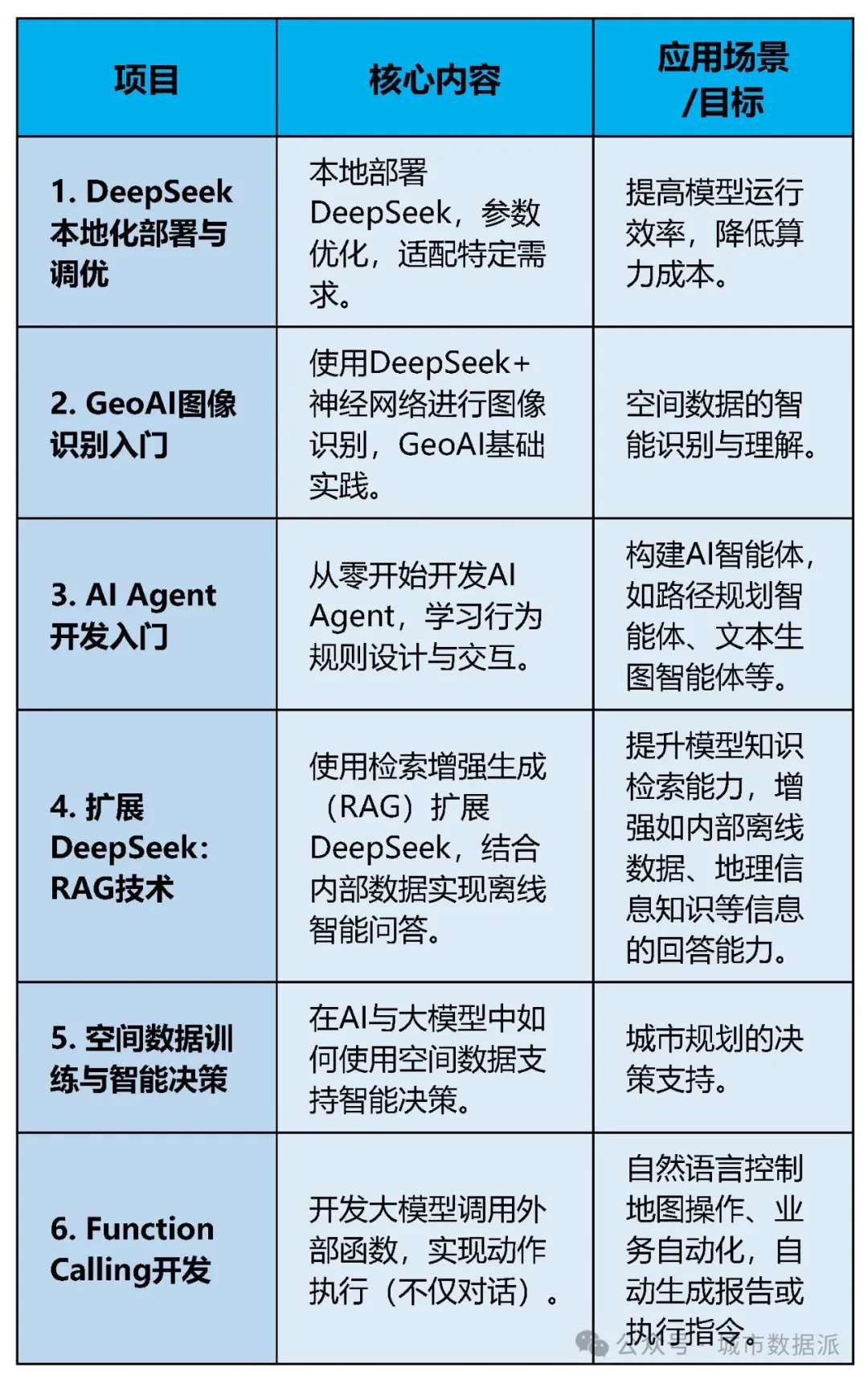 | 项目 | 核心内容 | 应用场景/目标 |
|---|---|---|
| 1. DeepSeek本地化部署与调优 | 本地部署DeepSeek，参数优化，适配特定需求。 | 提高模型运行效率，降低算力成本。 |
| 2. GeoAI图像识别入门 | 使用DeepSeek+神经网络进行图像识别，GeoAI基础实践。 | 空间数据的智能识别与理解。 |
| 3. AI Agent开发入门 | 从零开始开发AI Agent，学习行为规则设计与交互。 | 构建AI智能体，如路径规划智能体、文本生图智能体等。 |
| 4. 扩展DeepSeek：RAG技术 | 使用检索增强生成（RAG）扩展DeepSeek，结合内部数据实现离线智能问答。 | 提升模型知识检索能力，增强如内部离线数据、地理信息知识等信息的回答能力。 |
| 5. 空间数据训练与智能决策 | 在AI与大模型中如何使用空间数据支持智能决策。 | 城市规划的决策支持。 |
| 6. Function Calling开发 | 开发大模型调用外部函数，实现动作执行（不仅对话）。 | 自然语言控制地图操作、业务自动化，自动生成报告或执行指令。 |

公众号 · 城市数据派